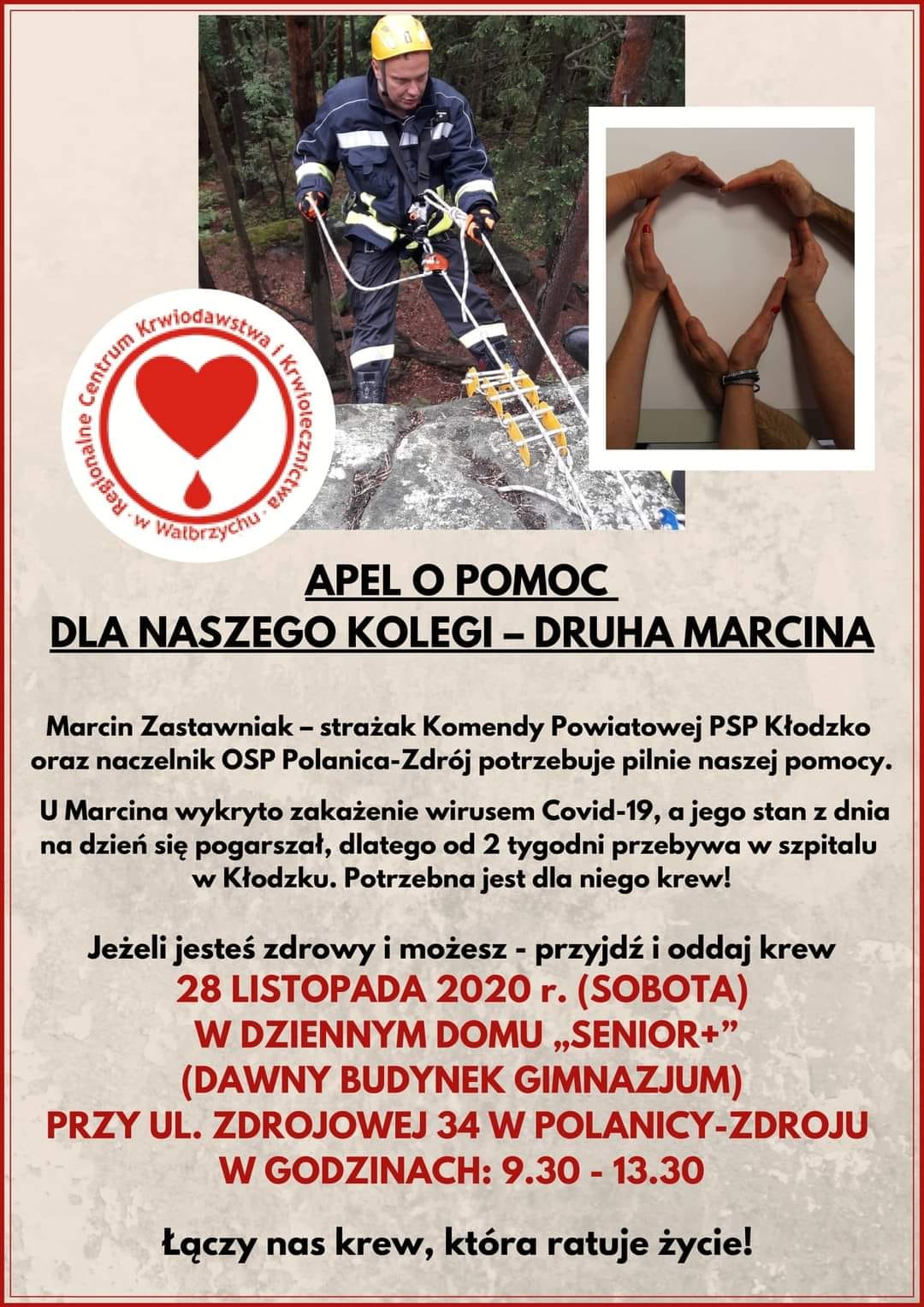 Regionalne Centrum Krwiodawstwa i Krwiolecznictwa · w Wałbrzychu ·

APEL O POMOC
DLA NASZEGO KOLEGI – DRUHA MARCINA

Marcin Zastawniak – strażak Komendy Powiatowej PSP Kłodzko oraz naczelnik OSP Polanica-Zdrój potrzebuje pilnie naszej pomocy.

U Marcina wykryto zakażenie wirusem Covid-19, a jego stan z dnia na dzień się pogarszał, dlatego od 2 tygodni przebywa w szpitalu w Kłodzku. Potrzebna jest dla niego krew!

Jeżeli jesteś zdrowy i możesz - przyjdź i oddaj krew
28 LISTOPADA 2020 r. (SOBOTA)
W DZIENNYM DOMU „SENIOR+”
(DAWNY BUDYNEK GIMNAZJUM)
PRZY UL. ZDROJOWEJ 34 W POLANICY-ZDROJU
W GODZINACH: 9.30 - 13.30

Łączy nas krew, która ratuje życie!